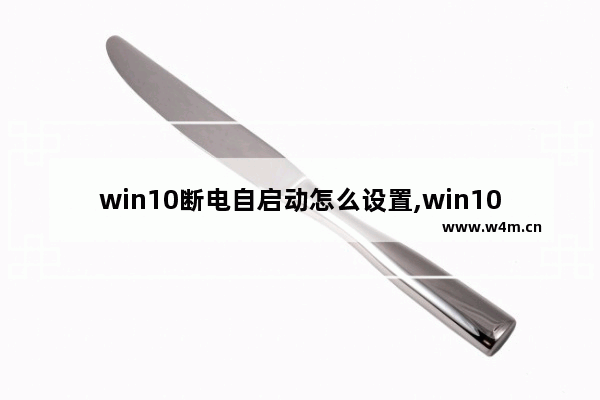 win10断电自启动怎么设置,win10

www.w4m.cn